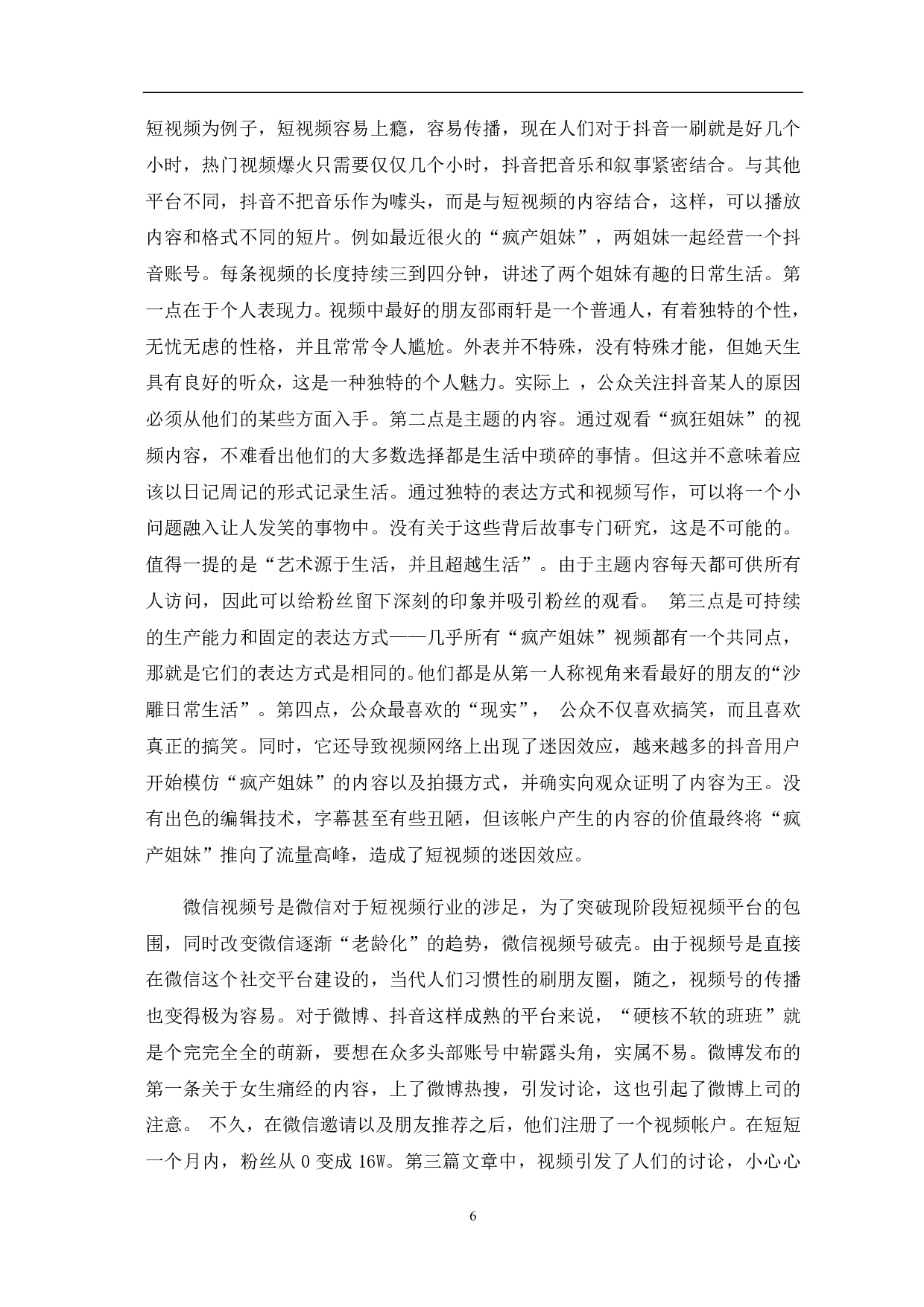 短视频为例子，短视频容易上瘾，容易传播，现在人们对于抖音一刷就是好几个小时，热门视频爆火只需要仅仅几个小时，抖音把音乐和叙事紧密结合。与其他平台不同，抖音不把音乐作为噱头，而是与短视频的内容结合，这样，可以播放内容和格式不同的短片。例如最近很火的“疯产姐妹”，两姐妹一起经营一个抖音账号。每条视频的长度持续三到四分钟，讲述了两个姐妹有趣的日常生活。第一点在于个人表现力。视频中最好的朋友邵雨轩是一个普通人，有着独特的个性，无忧无虑的性格，并且常常令人尴尬。外表并不特殊，没有特殊才能，但她天生具有良好的听众，这是一种独特的个人魅力。实际上 ，公众关注抖音某人的原因必须从他们的某些方面入手。第二点是主题的内容。通过观看“疯狂姐妹”的视频内容，不难看出他们的大多数选择都是生活中琐碎的事情。但这并不意味着应该以日记周记的形式记录生活。通过独特的表达方式和视频写作，可以将一个小问题融入让人发笑的事物中。没有关于这些背后故事专门研究，这是不可能的。值得一提的是“艺术源于生活，并且超越生活”。由于主题内容每天都可供所有人访问，因此可以给粉丝留下深刻的印象并吸引粉丝的观看。 第三点是可持续的生产能力和固定的表达方式——几乎所有“疯产姐妹”视频都有一个共同点，那就是它们的表达方式是相同的。他们都是从第一人称视角来看最好的朋友的“沙雕日常生活”。第四点，公众最喜欢的“现实”， 公众不仅喜欢搞笑，而且喜欢真正的搞笑。同时，它还导致视频网络上出现了迷因效应，越来越多的抖音用户开始模仿“疯产姐妹”的内容以及拍摄方式，并确实向观众证明了内容为王。没有出色的编辑技术，字幕甚至有些丑陋，但该帐户产生的内容的价值最终将“疯产姐妹”推向了流量高峰，造成了短视频的迷因效应。

微信视频号是微信对于短视频行业的涉足，为了突破现阶段短视频平台的包围，同时改变微信逐渐“老龄化”的趋势，微信视频号破壳。由于视频号是直接在微信这个社交平台建设的，当代人们习惯性的刷朋友圈，随之，视频号的传播也变得极为容易。对于微博、抖音这样成熟的平台来说，“硬核不软的班班”就是个完完全全的萌新，要想在众多头部账号中崭露头角，实属不易。微博发布的第一条关于女生痛经的内容，上了微博热搜，引发讨论，这也引起了微博上司的注意。 不久，在微信邀请以及朋友推荐之后，他们注册了一个视频帐户。在短短一个月内，粉丝从 0 变成 16W。第三篇文章中，视频引发了人们的讨论，小心心

6